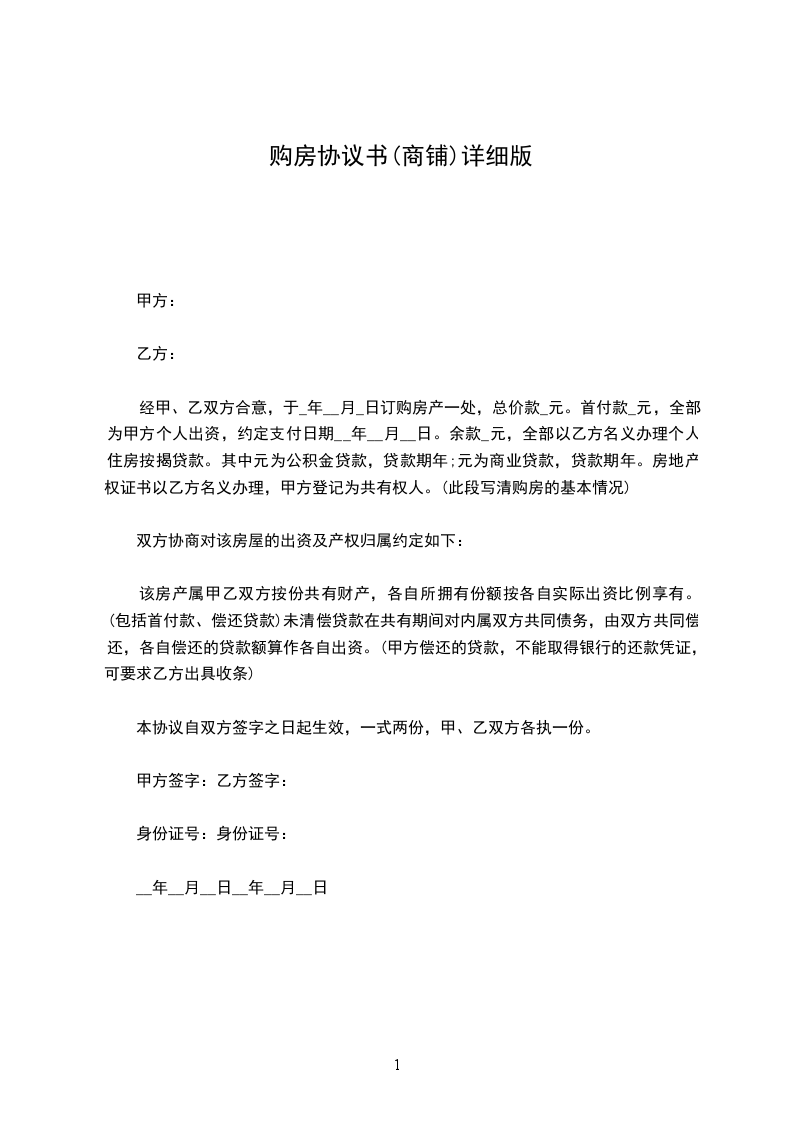 购房协议书(商铺)详细版

甲方：

乙方：

经甲、乙双方合意，于_年__月_日订购房产一处，总价款_元。首付款_元，全部为甲方个人出资，约定支付日期__年__月__日。余款_元，全部以乙方名义办理个人住房按揭贷款。其中元为公积金贷款，贷款期年;元为商业贷款，贷款期年。房地产权证书以乙方名义办理，甲方登记为共有权人。(此段写清购房的基本情况)

双方协商对该房屋的出资及产权归属约定如下：

该房产属甲乙双方按份共有财产，各自所拥有份额按各自实际出资比例享有。(包括首付款、偿还贷款)未清偿贷款在共有期间对内属双方共同债务，由双方共同偿还，各自偿还的贷款额算作各自出资。(甲方偿还的贷款，不能取得银行的还款凭证，可要求乙方出具收条)

本协议自双方签字之日起生效，一式两份，甲、乙双方各执一份。

甲方签字：乙方签字：

身份证号：身份证号：

__年__月__日__年__月__日

1